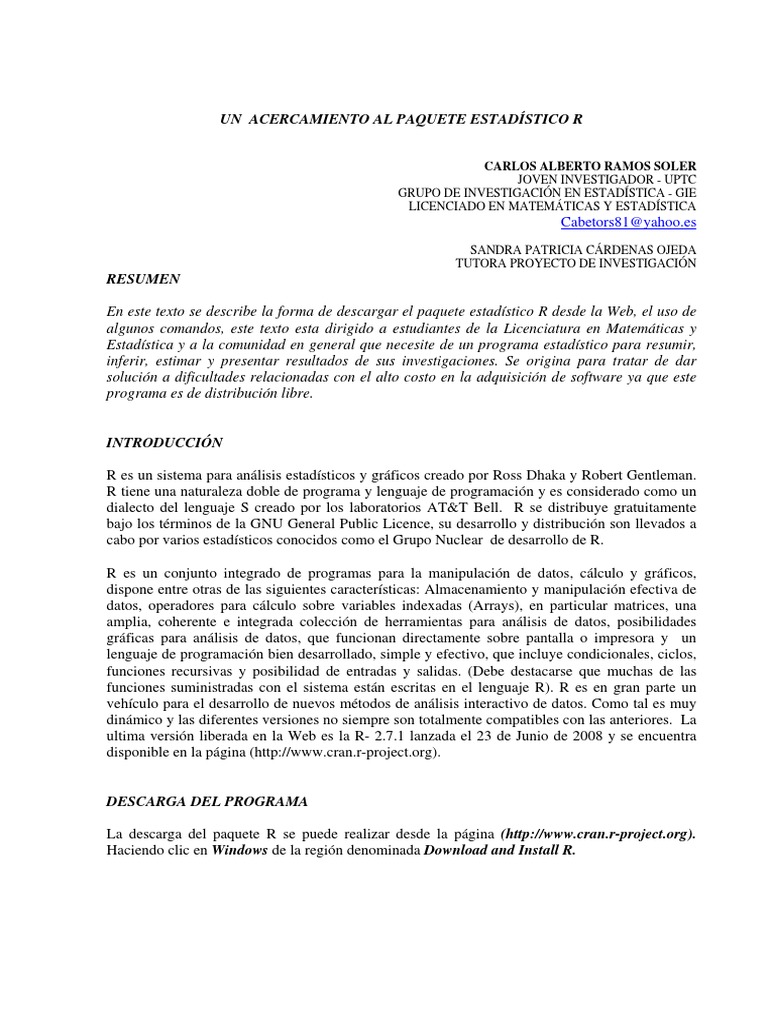 UN ACERCAMIENTO AL PAQUETE ESTADÍSTICO R

CARLOS ALBERTO RAMOS SOLER
JOVEN INVESTIGADOR - UPTC
GRUPO DE INVESTIGACIÓN EN ESTADÍSTICA - GIE
LICENCIADO EN MATEMÁTICAS Y ESTADÍSTICA
Cabetors81@yahoo.es

SANDRA PATRICIA CÁRDENAS OJEDA
TUTORA PROYECTO DE INVESTIGACIÓN

RESUMEN

En este texto se describe la forma de descargar el paquete estadístico R desde la Web, el uso de algunos comandos, este texto esta dirigido a estudiantes de la Licenciatura en Matemáticas y Estadística y a la comunidad en general que necesite de un programa estadístico para resumir, inferir, estimar y presentar resultados de sus investigaciones. Se origina para tratar de dar solución a dificultades relacionadas con el alto costo en la adquisición de software ya que este programa es de distribución libre.

INTRODUCCIÓN

R es un sistema para análisis estadísticos y gráficos creado por Ross Dhaka y Robert Gentleman. R tiene una naturaleza doble de programa y lenguaje de programación y es considerado como un dialecto del lenguaje S creado por los laboratorios AT&T Bell. R se distribuye gratuitamente bajo los términos de la GNU General Public Licence, su desarrollo y distribución son llevados a cabo por varios estadísticos conocidos como el Grupo Nuclear de desarrollo de R.

R es un conjunto integrado de programas para la manipulación de datos, cálculo y gráficos, dispone entre otras de las siguientes características: Almacenamiento y manipulación efectiva de datos, operadores para cálculo sobre variables indexadas (Arrays), en particular matrices, una amplia, coherente e integrada colección de herramientas para análisis de datos, posibilidades gráficas para análisis de datos, que funcionan directamente sobre pantalla o impresora y un lenguaje de programación bien desarrollado, simple y efectivo, que incluye condicionales, ciclos, funciones recursivas y posibilidad de entradas y salidas. (Debe destacarse que muchas de las funciones suministradas con el sistema están escritas en el lenguaje R). R es en gran parte un vehículo para el desarrollo de nuevos métodos de análisis interactivo de datos. Como tal es muy dinámico y las diferentes versiones no siempre son totalmente compatibles con las anteriores. La ultima versión liberada en la Web es la R- 2.7.1 lanzada el 23 de Junio de 2008 y se encuentra disponible en la página (http://www.cran.r-project.org).

DESCARGA DEL PROGRAMA

La descarga del paquete R se puede realizar desde la página (http://www.cran.r-project.org). Haciendo clic en Windows de la región denominada Download and Install R.